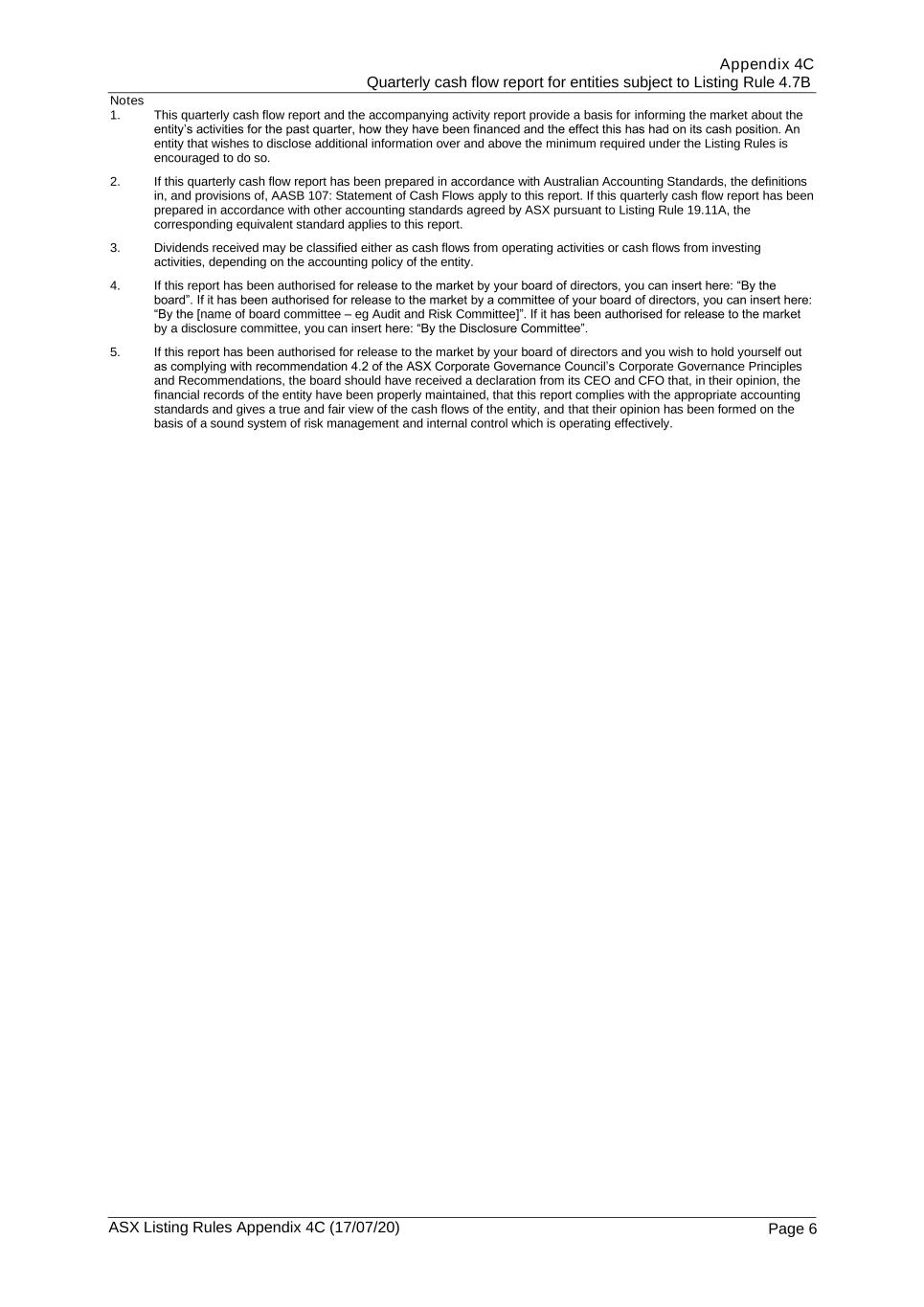 Appendix 4C
Quarterly cash flow report for entities subject to Listing Rule 4.7B

Notes
1. This quarterly cash flow report and the accompanying activity report provide a basis for informing the market about the entity's activities for the past quarter, how they have been financed and the effect this has had on its cash position. An entity that wishes to disclose additional information over and above the minimum required under the Listing Rules is encouraged to do so.

2. If this quarterly cash flow report has been prepared in accordance with Australian Accounting Standards, the definitions in, and provisions of, AASB 107: Statement of Cash Flows apply to this report. If this quarterly cash flow report has been prepared in accordance with other accounting standards agreed by ASX pursuant to Listing Rule 19.11A, the corresponding equivalent standard applies to this report.

3. Dividends received may be classified either as cash flows from operating activities or cash flows from investing activities, depending on the accounting policy of the entity.

4. If this report has been authorised for release to the market by your board of directors, you can insert here: "By the board". If it has been authorised for release to the market by a committee of your board of directors, you can insert here: "By the [name of board committee – eg Audit and Risk Committee]". If it has been authorised for release to the market by a disclosure committee, you can insert here: "By the Disclosure Committee".

5. If this report has been authorised for release to the market by your board of directors and you wish to hold yourself out as complying with recommendation 4.2 of the ASX Corporate Governance Council's Corporate Governance Principles and Recommendations, the board should have received a declaration from its CEO and CFO that, in their opinion, the financial records of the entity have been properly maintained, that this report complies with the appropriate accounting standards and gives a true and fair view of the cash flows of the entity, and that their opinion has been formed on the basis of a sound system of risk management and internal control which is operating effectively.

ASX Listing Rules Appendix 4C (17/07/20) Page 6